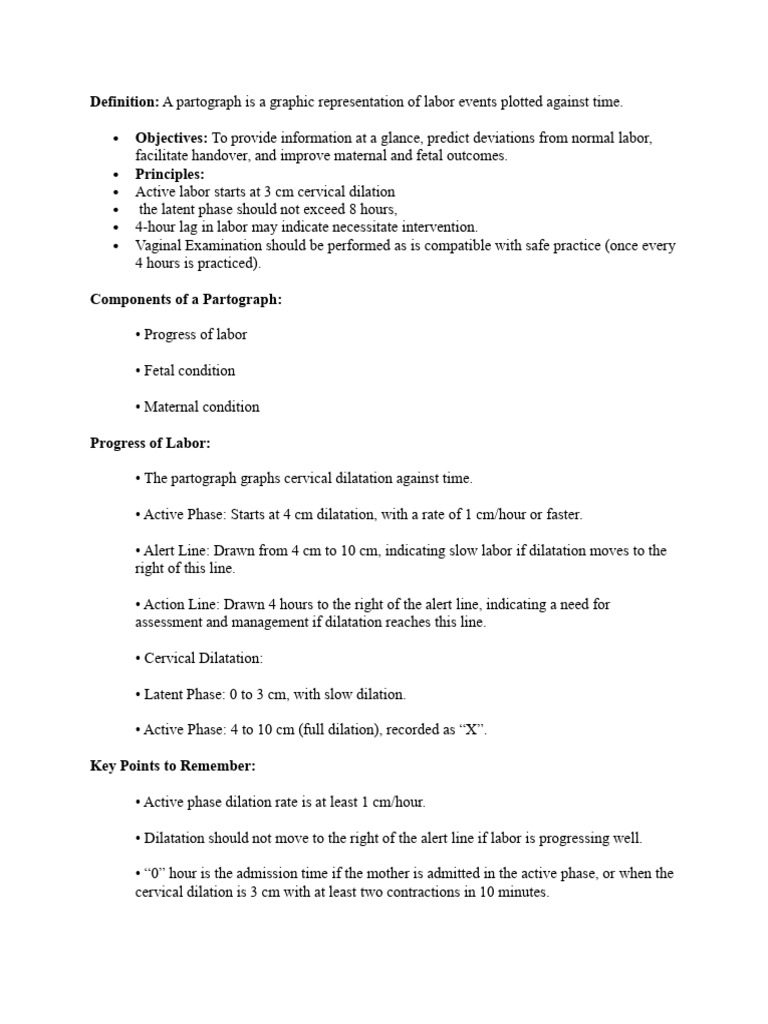 Definition: A partograph is a graphic representation of labor events plotted against time.

• Objectives: To provide information at a glance, predict deviations from normal labor, facilitate handover, and improve maternal and fetal outcomes.
• Principles:
• Active labor starts at 3 cm cervical dilation
• the latent phase should not exceed 8 hours,
• 4-hour lag in labor may indicate necessitate intervention.
• Vaginal Examination should be performed as is compatible with safe practice (once every 4 hours is practiced).

Components of a Partograph:

• Progress of labor

• Fetal condition

• Maternal condition

Progress of Labor:

• The partograph graphs cervical dilatation against time.

• Active Phase: Starts at 4 cm dilatation, with a rate of 1 cm/hour or faster.

• Alert Line: Drawn from 4 cm to 10 cm, indicating slow labor if dilatation moves to the right of this line.

• Action Line: Drawn 4 hours to the right of the alert line, indicating a need for assessment and management if dilatation reaches this line.

• Cervical Dilatation:

• Latent Phase: 0 to 3 cm, with slow dilation.

• Active Phase: 4 to 10 cm (full dilation), recorded as "X".

Key Points to Remember:

• Active phase dilation rate is at least 1 cm/hour.

• Dilatation should not move to the right of the alert line if labor is progressing well.

• "0" hour is the admission time if the mother is admitted in the active phase, or when the cervical dilation is 3 cm with at least two contractions in 10 minutes.